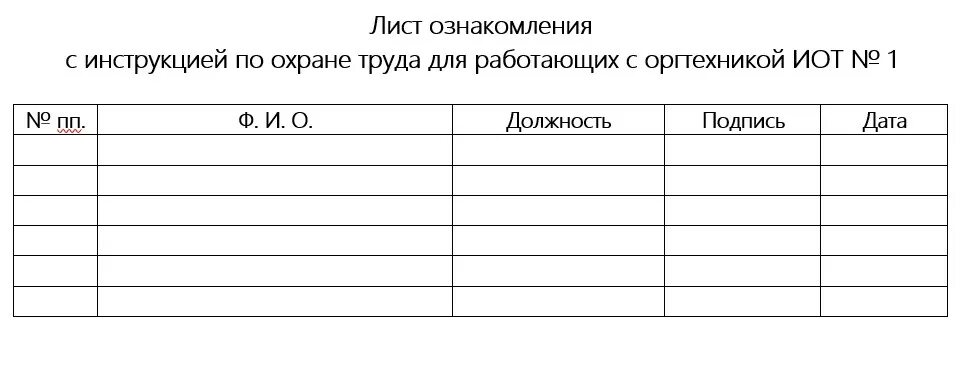 Лист ознакомления
с инструкцией по охране труда для работающих с оргтехникой ИОТ № 1

| № пп. | Ф. И. О. | Должность | Подпись | Дата |
|---|---|---|---|---|
| | | | | |
| | | | | |
| | | | | |
| | | | | |
| | | | | |
| | | | | |